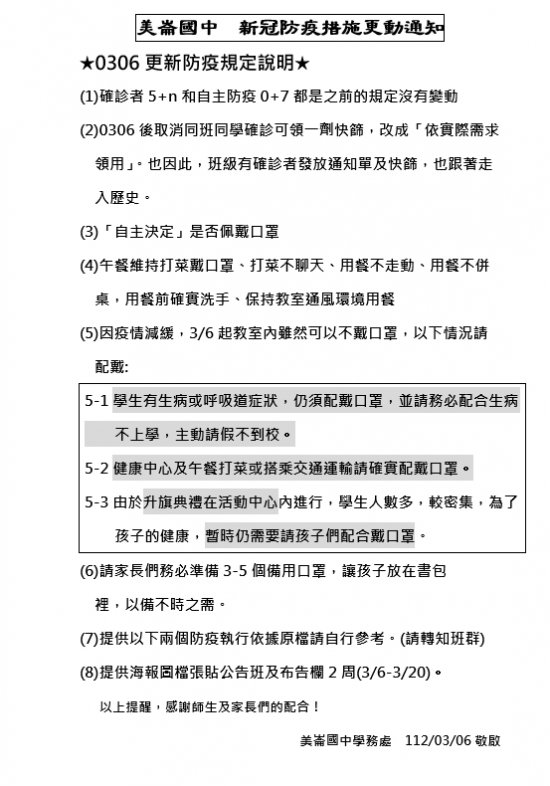 美崙國中　新冠防疫措施更動通知

★0306 更新防疫規定說明★

(1)確診者 5+n 和自主防疫 0+7 都是之前的規定沒有變動

(2)0306 後取消同班同學確診可領一劑快篩，改成「依實際需求領用」。也因此，班級有確診者發放通知單及快篩，也跟著走入歷史。

(3)「自主決定」是否佩戴口罩

(4)午餐維持打菜戴口罩、打菜不聊天、用餐不走動、用餐不併桌，用餐前確實洗手、保持教室通風環境用餐

(5)因疫情減緩，3/6 起教室內雖然可以不戴口罩，以下情況請配戴:

5-1 學生有生病或呼吸道症狀，仍須配戴口罩，並請務必配合生病不上學，主動請假不到校。

5-2 健康中心及午餐打菜或搭乘交通運輸請確實配戴口罩。

5-3 由於升旗典禮在活動中心內進行，學生人數多，較密集，為了孩子的健康，暫時仍需要請孩子們配合戴口罩。

(6)請家長們務必準備 3-5 個備用口罩，讓孩子放在書包裡，以備不時之需。

(7)提供以下兩個防疫執行依據原檔請自行參考。(請轉知班群)

(8)提供海報圖檔張貼公告班及布告欄 2 周(3/6-3/20)。

以上提醒，感謝師生及家長們的配合！

美崙國中學務處　112/03/06 敬啟